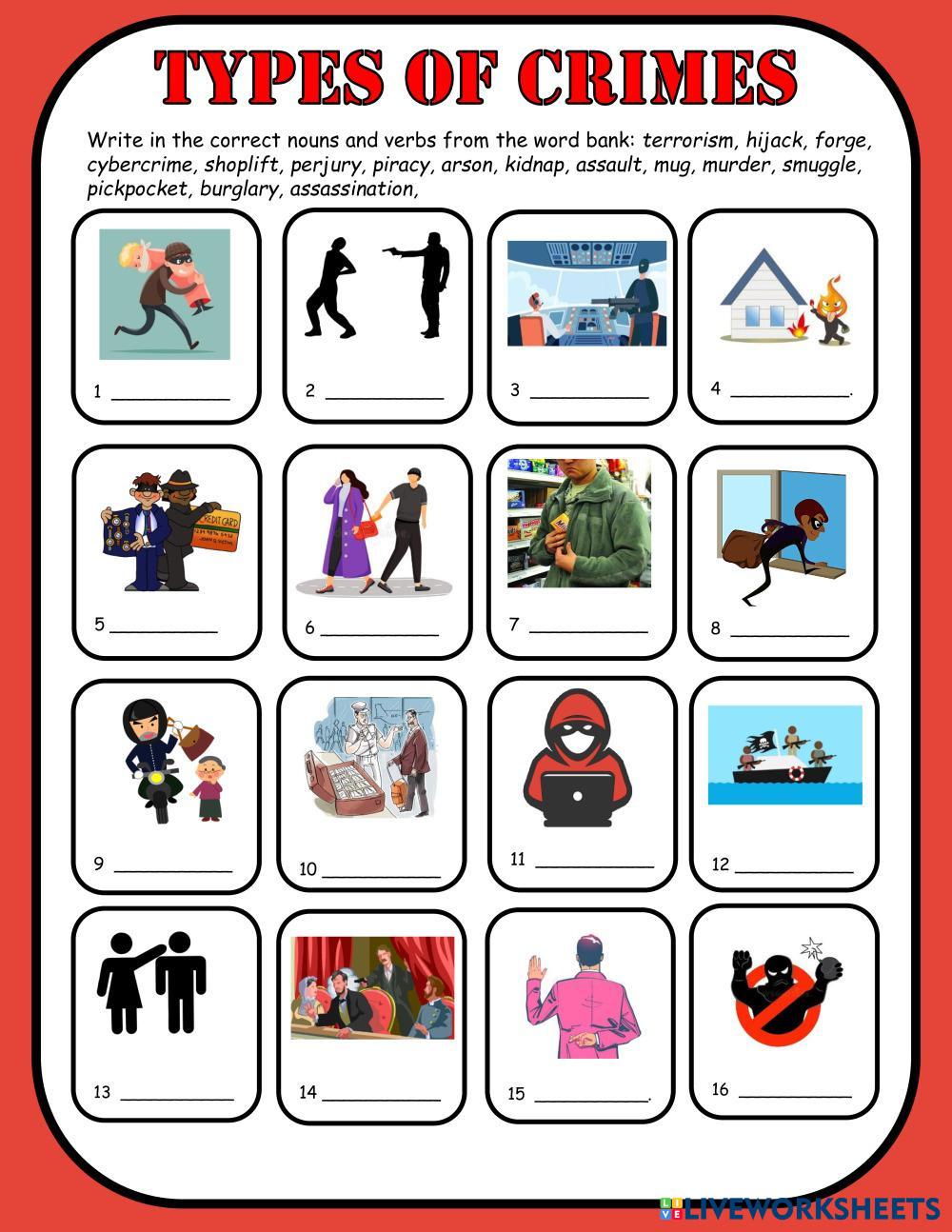 TYPES OF CRIMES

Write in the correct nouns and verbs from the word bank: terrorism, hijack, forge, cybercrime, shoplift, perjury, piracy, arson, kidnap, assault, mug, murder, smuggle, pickpocket, burglary, assassination,

1 ____________

2 ____________

3 ____________

4 ____________.

CREDIT CARD

5 ____________

6 ____________

7 ____________

8 ____________

9 ____________

10 ____________

11 ____________

12 ____________

13 ____________

14 ____________

15 ____________.

16 ____________

LIVEWORKSHEETS